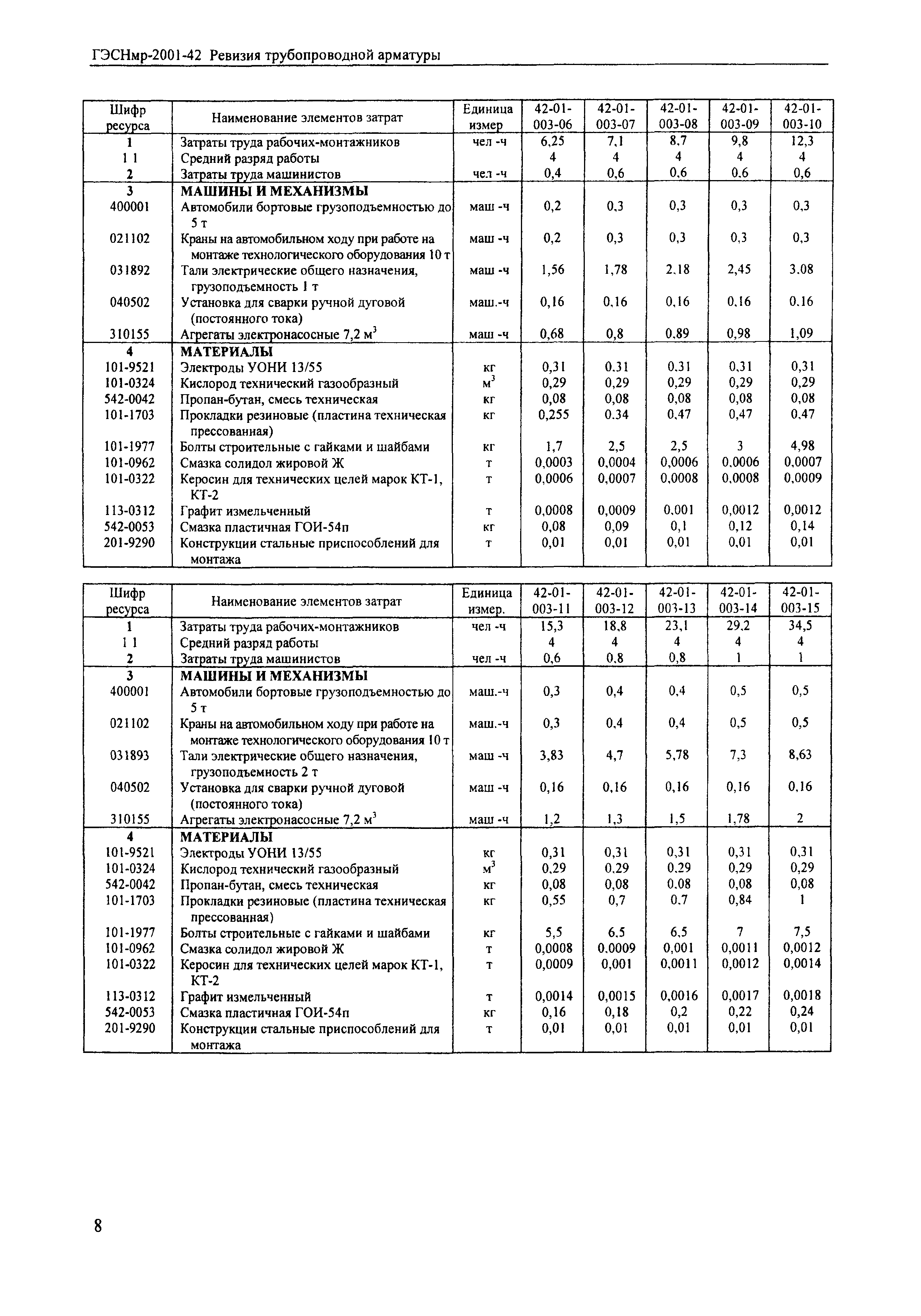 ГЭСНмр-2001-42 Ревизия трубопроводной арматуры

| Шифр ресурса | Наименование элементов затрат | Единица измер | 42-01-003-06 | 42-01-003-07 | 42-01-003-08 | 42-01-003-09 | 42-01-003-10 |
|---|---|---|---|---|---|---|---|
| 1 | Затраты труда рабочих-монтажников | чел -ч | 6,25 | 7,1 | 8,7 | 9,8 | 12,3 |
| 1 1 | Средний разряд работы | | 4 | 4 | 4 | 4 | 4 |
| 2 | Затраты труда машинистов | чел -ч | 0,4 | 0,6 | 0,6 | 0,6 | 0,6 |
| 3 | МАШИНЫ И МЕХАНИЗМЫ | | | | | | |
| 400001 | Автомобили бортовые грузоподъемностью до 5 т | маш -ч | 0,2 | 0,3 | 0,3 | 0,3 | 0,3 |
| 021102 | Краны на автомобильном ходу при работе на монтаже технологического оборудования 10 т | маш -ч | 0,2 | 0,3 | 0,3 | 0,3 | 0,3 |
| 031892 | Тали электрические общего назначения, грузоподъемность 1 т | маш -ч | 1,56 | 1,78 | 2,18 | 2,45 | 3,08 |
| 040502 | Установка для сварки ручной дуговой (постоянного тока) | маш.-ч | 0,16 | 0,16 | 0,16 | 0,16 | 0,16 |
| 310155 | Агрегаты электронасосные 7,2 $м^3$ | маш -ч | 0,68 | 0,8 | 0,89 | 0,98 | 1,09 |
| 4 | МАТЕРИАЛЫ | | | | | | |
| 101-9521 | Электроды УОНИ 13/55 | кг | 0,31 | 0,31 | 0,31 | 0,31 | 0,31 |
| 101-0324 | Кислород технический газообразный | $м^3$ | 0,29 | 0,29 | 0,29 | 0,29 | 0,29 |
| 542-0042 | Пропан-бутан, смесь техническая | кг | 0,08 | 0,08 | 0,08 | 0,08 | 0,08 |
| 101-1703 | Прокладки резиновые (пластина техническая прессованная) | кг | 0,255 | 0,34 | 0,47 | 0,47 | 0,47 |
| 101-1977 | Болты строительные с гайками и шайбами | кг | 1,7 | 2,5 | 2,5 | 3 | 4,98 |
| 101-0962 | Смазка солидол жировой Ж | т | 0,0003 | 0,0004 | 0,0006 | 0,0006 | 0,0007 |
| 101-0322 | Керосин для технических целей марок КТ-1, КТ-2 | т | 0,0006 | 0,0007 | 0,0008 | 0,0008 | 0,0009 |
| 113-0312 | Графит измельченный | т | 0,0008 | 0,0009 | 0,001 | 0,0012 | 0,0012 |
| 542-0053 | Смазка пластичная ГОИ-54п | кг | 0,08 | 0,09 | 0,1 | 0,12 | 0,14 |
| 201-9290 | Конструкции стальные приспособлений для монтажа | т | 0,01 | 0,01 | 0,01 | 0,01 | 0,01 |

| Шифр ресурса | Наименование элементов затрат | Единица измер. | 42-01-003-11 | 42-01-003-12 | 42-01-003-13 | 42-01-003-14 | 42-01-003-15 |
|---|---|---|---|---|---|---|---|
| 1 | Затраты труда рабочих-монтажников | чел -ч | 15,3 | 18,8 | 23,1 | 29,2 | 34,5 |
| 1 1 | Средний разряд работы | | 4 | 4 | 4 | 4 | 4 |
| 2 | Затраты труда машинистов | чел -ч | 0,6 | 0,8 | 0,8 | 1 | 1 |
| 3 | МАШИНЫ И МЕХАНИЗМЫ | | | | | | |
| 400001 | Автомобили бортовые грузоподъемностью до 5 т | маш.-ч | 0,3 | 0,4 | 0,4 | 0,5 | 0,5 |
| 021102 | Краны на автомобильном ходу при работе на монтаже технологического оборудования 10 т | маш.-ч | 0,3 | 0,4 | 0,4 | 0,5 | 0,5 |
| 031893 | Тали электрические общего назначения, грузоподъемность 2 т | маш -ч | 3,83 | 4,7 | 5,78 | 7,3 | 8,63 |
| 040502 | Установка для сварки ручной дуговой (постоянного тока) | маш -ч | 0,16 | 0,16 | 0,16 | 0,16 | 0,16 |
| 310155 | Агрегаты электронасосные 7,2 $м^3$ | маш -ч | 1,2 | 1,3 | 1,5 | 1,78 | 2 |
| 4 | МАТЕРИАЛЫ | | | | | | |
| 101-9521 | Электроды УОНИ 13/55 | кг | 0,31 | 0,31 | 0,31 | 0,31 | 0,31 |
| 101-0324 | Кислород технический газообразный | $м^3$ | 0,29 | 0,29 | 0,29 | 0,29 | 0,29 |
| 542-0042 | Пропан-бутан, смесь техническая | кг | 0,08 | 0,08 | 0,08 | 0,08 | 0,08 |
| 101-1703 | Прокладки резиновые (пластина техническая прессованная) | кг | 0,55 | 0,7 | 0,7 | 0,84 | 1 |
| 101-1977 | Болты строительные с гайками и шайбами | кг | 5,5 | 6,5 | 6,5 | 7 | 7,5 |
| 101-0962 | Смазка солидол жировой Ж | т | 0,0008 | 0,0009 | 0,001 | 0,0011 | 0,0012 |
| 101-0322 | Керосин для технических целей марок КТ-1, КТ-2 | т | 0,0009 | 0,001 | 0,0011 | 0,0012 | 0,0014 |
| 113-0312 | Графит измельченный | т | 0,0014 | 0,0015 | 0,0016 | 0,0017 | 0,0018 |
| 542-0053 | Смазка пластичная ГОИ-54п | кг | 0,16 | 0,18 | 0,2 | 0,22 | 0,24 |
| 201-9290 | Конструкции стальные приспособлений для монтажа | т | 0,01 | 0,01 | 0,01 | 0,01 | 0,01 |

8